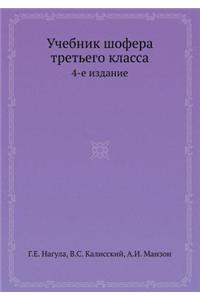 Учебник шофера третьего класса
4-е издание

Г.Е. Нагула, В.С. Калисский, А.И. Манзон